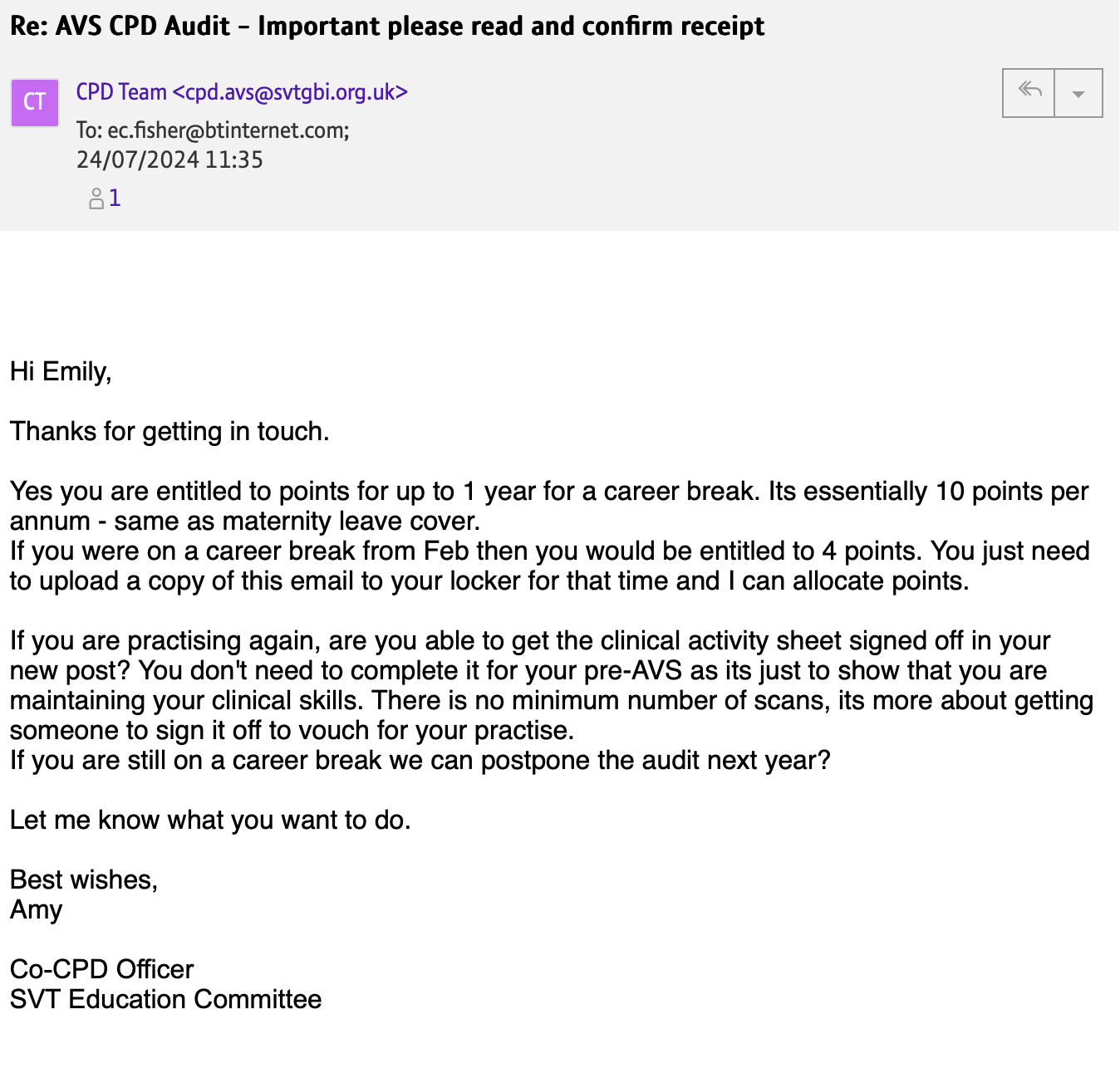 Re: AVS CPD Audit – Important please read and confirm receipt

CT

CPD Team <cpd.avs@svtgbi.org.uk>

To: ec.fisher@btinternet.com;

24/07/2024 11:35

1

Hi Emily,

Thanks for getting in touch.

Yes you are entitled to points for up to 1 year for a career break. Its essentially 10 points per annum - same as maternity leave cover.
If you were on a career break from Feb then you would be entitled to 4 points. You just need to upload a copy of this email to your locker for that time and I can allocate points.

If you are practising again, are you able to get the clinical activity sheet signed off in your new post? You don't need to complete it for your pre-AVS as its just to show that you are maintaining your clinical skills. There is no minimum number of scans, its more about getting someone to sign it off to vouch for your practise.
If you are still on a career break we can postpone the audit next year?

Let me know what you want to do.

Best wishes,
Amy

Co-CPD Officer
SVT Education Committee